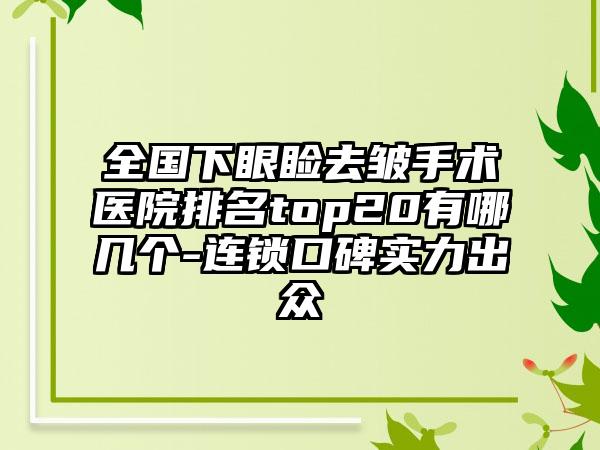 全国下眼睑去皱手术医院排名top20有哪几个-连锁口碑实力出众